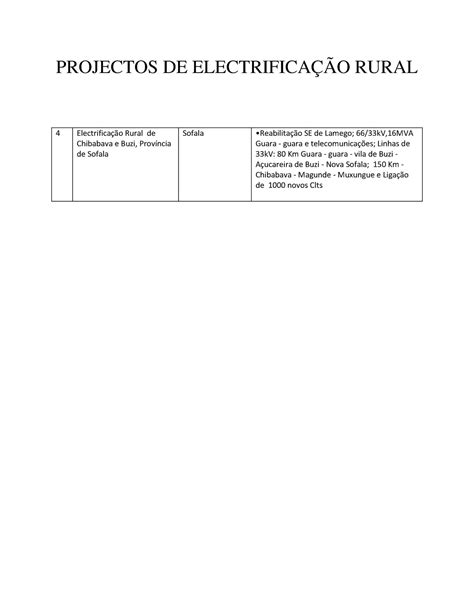 PROJECTOS DE ELECTRIFICAÇÃO RURAL

| 4 | Electrificação Rural de Chibabava e Buzi, Província de Sofala | Sofala | •Reabilitação SE de Lamego; 66/33kV,16MVA Guara - guara e telecomunicações; Linhas de 33kV: 80 Km Guara - guara - vila de Buzi - Açucareira de Buzi - Nova Sofala; 150 Km - Chibabava - Magunde - Muxungue e Ligação de 1000 novos Clts |
|---|---|---|---|